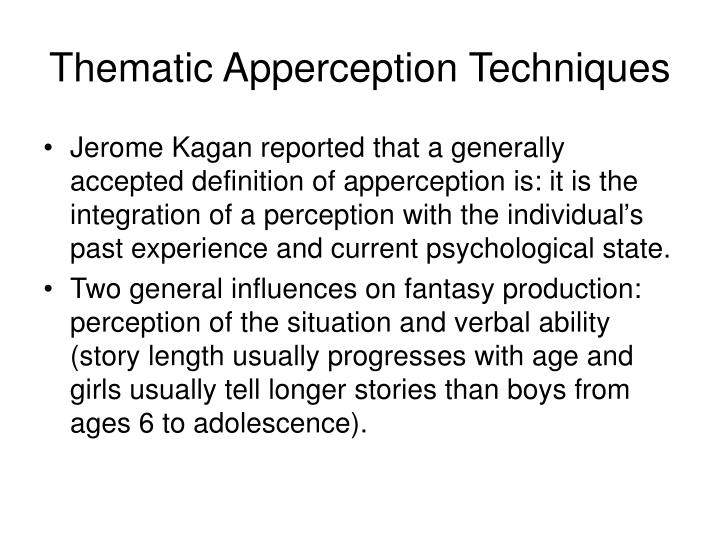 Thematic Apperception Techniques

• Jerome Kagan reported that a generally accepted definition of apperception is: it is the integration of a perception with the individual's past experience and current psychological state.
• Two general influences on fantasy production: perception of the situation and verbal ability (story length usually progresses with age and girls usually tell longer stories than boys from ages 6 to adolescence).